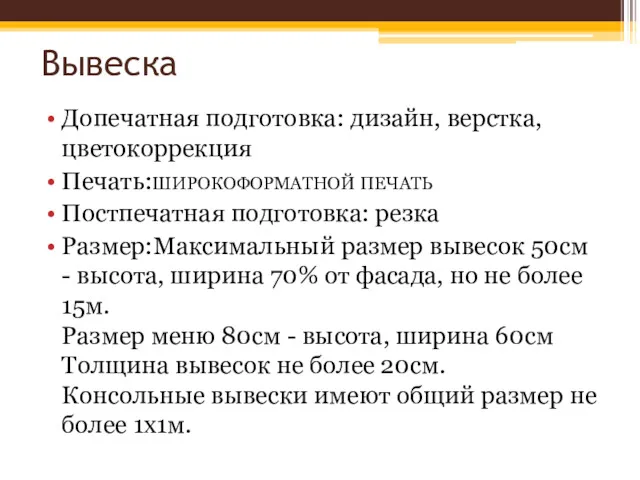 Вывеска

• Допечатная подготовка: дизайн, верстка, цветокоррекция
• Печать:ШИРОКОФОРМАТНОЙ ПЕЧАТЬ
• Постпечатная подготовка: резка
• Размер:Максимальный размер вывесок 50см - высота, ширина 70% от фасада, но не более 15м.
Размер меню 80см - высота, ширина 60см
Толщина вывесок не более 20см.
Консольные вывески имеют общий размер не более 1х1м.